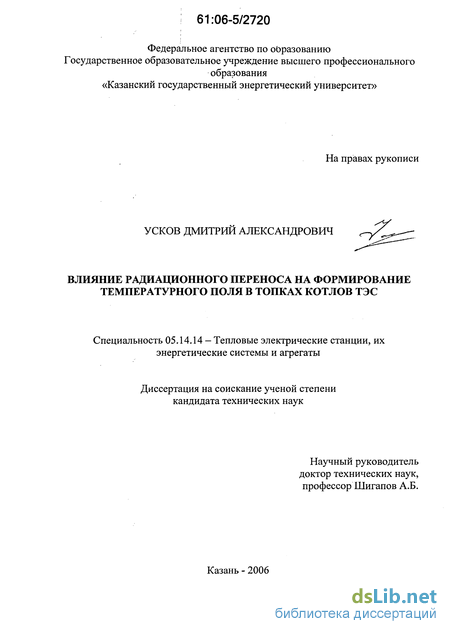 61:06-5/2720

Федеральное агентство по образованию
Государственное образовательное учреждение высшего профессионального образования
«Казанский государственный энергетический университет»

На правах рукописи

УСКОВ ДМИТРИЙ АЛЕКСАНДРОВИЧ

ВЛИЯНИЕ РАДИАЦИОННОГО ПЕРЕНОСА НА ФОРМИРОВАНИЕ ТЕМПЕРАТУРНОГО ПОЛЯ В ТОПКАХ КОТЛОВ ТЭС

Специальность 05.14.14 – Тепловые электрические станции, их энергетические системы и агрегаты

Диссертация на соискание ученой степени кандидата технических наук

Научный руководитель
доктор технических наук,
профессор Шигапов А.Б.

Казань - 2006

dsLib.net
библиотека диссертаций